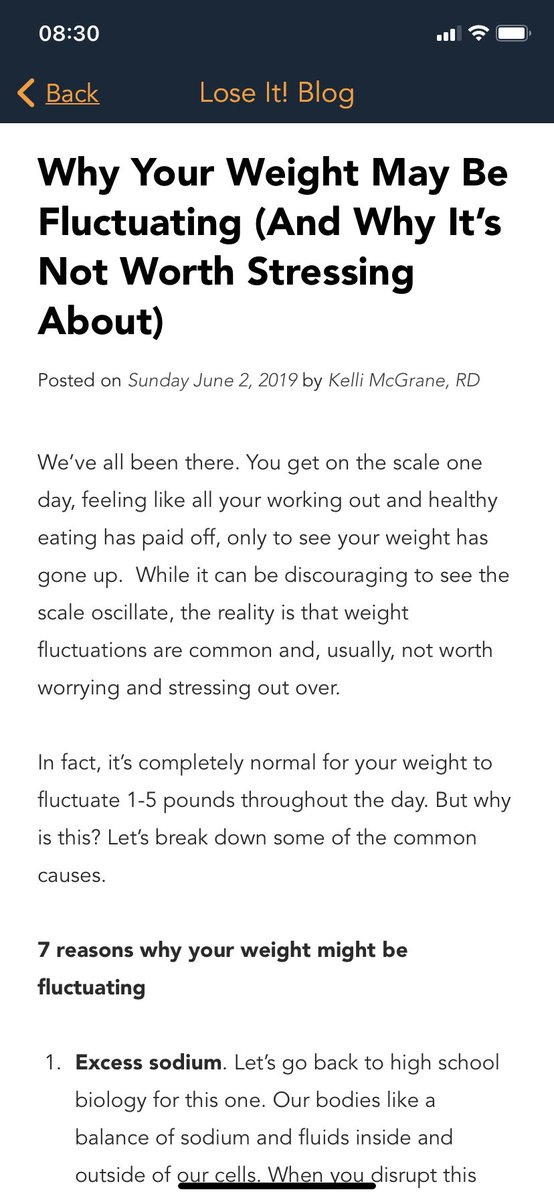 08:30

Back Lose It! Blog

Why Your Weight May Be Fluctuating (And Why It's Not Worth Stressing About)

Posted on Sunday June 2, 2019 by Kelli McGrane, RD

We've all been there. You get on the scale one day, feeling like all your working out and healthy eating has paid off, only to see your weight has gone up. While it can be discouraging to see the scale oscillate, the reality is that weight fluctuations are common and, usually, not worth worrying and stressing out over.

In fact, it's completely normal for your weight to fluctuate 1-5 pounds throughout the day. But why is this? Let's break down some of the common causes.

7 reasons why your weight might be fluctuating

1. Excess sodium. Let's go back to high school biology for this one. Our bodies like a balance of sodium and fluids inside and outside of our cells. When you disrupt this